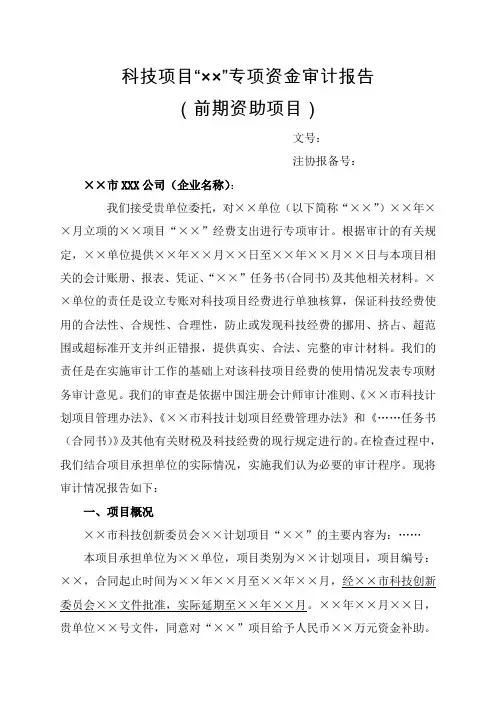 科技项目“××”专项资金审计报告

（前期资助项目）

文号：

注协报备号：

××市XXX公司（企业名称）：

我们接受贵单位委托，对××单位（以下简称“××”）××年××月立项的××项目“××”经费支出进行专项审计。根据审计的有关规定，××单位提供××年××月××日至××年××月××日与本项目相关的会计账册、报表、凭证、“××”任务书(合同书)及其他相关材料。××单位的责任是设立专账对科技项目经费进行单独核算，保证科技经费使用的合法性、合规性、合理性，防止或发现科技经费的挪用、挤占、超范围或超标准开支并纠正错报，提供真实、合法、完整的审计材料。我们的责任是在实施审计工作的基础上对该科技项目经费的使用情况发表专项财务审计意见。我们的审查是依据中国注册会计师审计准则、《××市科技计划项目管理办法》、《××市科技计划项目经费管理办法》和《……任务书（合同书）》及其他有关财税及科技经费的现行规定进行的。在检查过程中，我们结合项目承担单位的实际情况，实施我们认为必要的审计程序。现将审计情况报告如下：

一、项目概况

××市科技创新委员会××计划项目“××”的主要内容为：……

本项目承担单位为××单位，项目类别为××计划项目，项目编号：××，合同起止时间为××年××月至××年××月，经××市科技创新委员会××文件批准，实际延期至××年××月。××年××月××日，贵单位××号文件，同意对“××”项目给予人民币××万元资金补助。